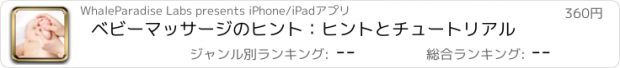 WhaleParadise Labs presents iPhone/iPadアプリ

360円

ベビーマッサージのヒント：ヒントとチュートリアル

ジャンル別ランキング: --

総合ランキング: --